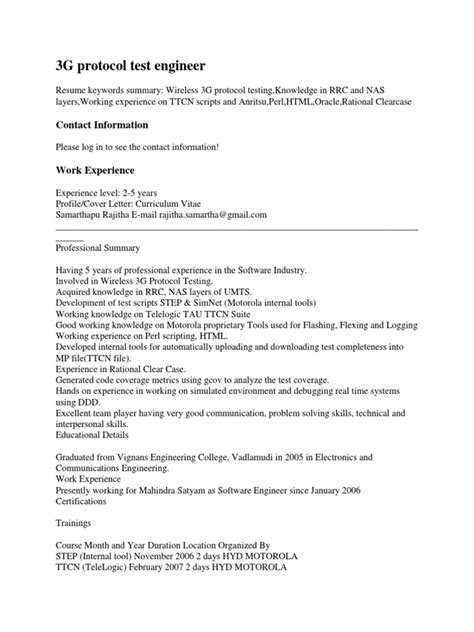 3G protocol test engineer

Resume keywords summary: Wireless 3G protocol testing,Knowledge in RRC and NAS layers,Working experience on TTCN scripts and Anritsu,Perl,HTML,Oracle,Rational Clearcase

Contact Information

Please log in to see the contact information!

Work Experience

Experience level: 2-5 years
Profile/Cover Letter: Curriculum Vitae
Samarthapu Rajitha E-mail rajitha.samartha@gmail.com

Professional Summary

Having 5 years of professional experience in the Software Industry.
Involved in Wireless 3G Protocol Testing.
Acquired knowledge in RRC, NAS layers of UMTS.
Development of test scripts STEP & SimNet (Motorola internal tools)
Working knowledge on Telelogic TAU TTCN Suite
Good working knowledge on Motorola proprietary Tools used for Flashing, Flexing and Logging
Working experience on Perl scripting, HTML.
Developed internal tools for automatically uploading and downloading test completeness into MP file(TTCN file).
Experience in Rational Clear Case.
Generated code coverage metrics using gcov to analyze the test coverage.
Hands on experience in working on simulated environment and debugging real time systems using DDD.
Excellent team player having very good communication, problem solving skills, technical and interpersonal skills.
Educational Details

Graduated from Vignans Engineering College, Vadlamudi in 2005 in Electronics and Communications Engineering.
Work Experience
Presently working for Mahindra Satyam as Software Engineer since January 2006
Certifications

Trainings

Course Month and Year Duration Location Organized By
STEP (Internal tool) November 2006 2 days HYD MOTOROLA
TTCN (TeleLogic) February 2007 2 days HYD MOTOROLA